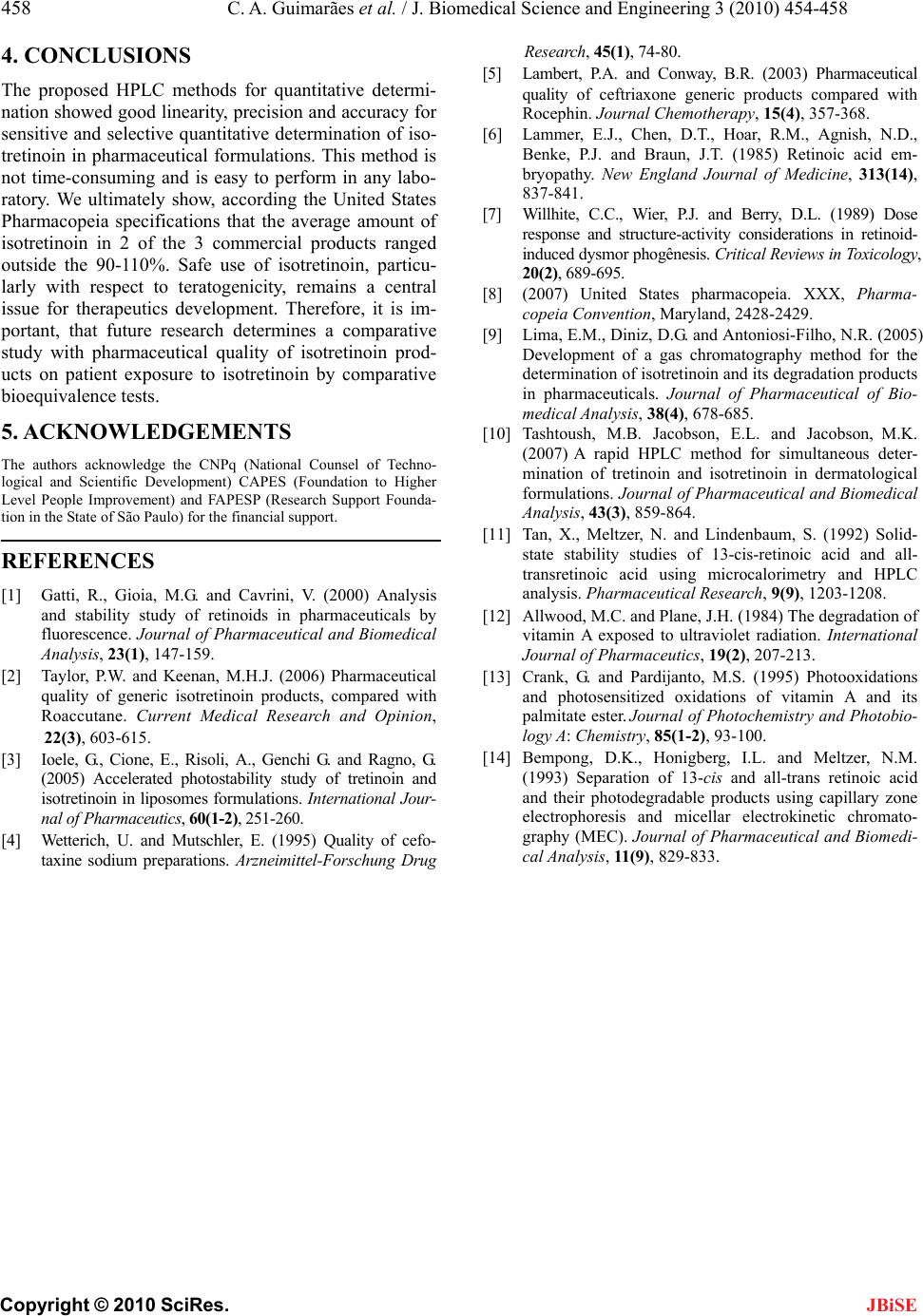 458 C. A. Guimarães et al. / J. Biomedical Science and Engineering 3 (2010) 454-458

4. CONCLUSIONS

The proposed HPLC methods for quantitative determination showed good linearity, precision and accuracy for sensitive and selective quantitative determination of isotretinoin in pharmaceutical formulations. This method is not time-consuming and is easy to perform in any laboratory. We ultimately show, according the United States Pharmacopeia specifications that the average amount of isotretinoin in 2 of the 3 commercial products ranged outside the 90-110%. Safe use of isotretinoin, particularly with respect to teratogenicity, remains a central issue for therapeutics development. Therefore, it is important, that future research determines a comparative study with pharmaceutical quality of isotretinoin products on patient exposure to isotretinoin by comparative bioequivalence tests.

5. ACKNOWLEDGEMENTS

The authors acknowledge the CNPq (National Counsel of Technological and Scientific Development) CAPES (Foundation to Higher Level People Improvement) and FAPESP (Research Support Foundation in the State of São Paulo) for the financial support.

REFERENCES

[1] Gatti, R., Gioia, M.G. and Cavrini, V. (2000) Analysis and stability study of retinoids in pharmaceuticals by fluorescence. Journal of Pharmaceutical and Biomedical Analysis, 23(1), 147-159.

[2] Taylor, P.W. and Keenan, M.H.J. (2006) Pharmaceutical quality of generic isotretinoin products, compared with Roaccutane. Current Medical Research and Opinion, 22(3), 603-615.

[3] Ioele, G., Cione, E., Risoli, A., Genchi G. and Ragno, G. (2005) Accelerated photostability study of tretinoin and isotretinoin in liposomes formulations. International Journal of Pharmaceutics, 60(1-2), 251-260.

[4] Wetterich, U. and Mutschler, E. (1995) Quality of cefotaxine sodium preparations. Arzneimittel-Forschung Drug Research, 45(1), 74-80.

[5] Lambert, P.A. and Conway, B.R. (2003) Pharmaceutical quality of ceftriaxone generic products compared with Rocephin. Journal Chemotherapy, 15(4), 357-368.

[6] Lammer, E.J., Chen, D.T., Hoar, R.M., Agnish, N.D., Benke, P.J. and Braun, J.T. (1985) Retinoic acid embryopathy. New England Journal of Medicine, 313(14), 837-841.

[7] Willhite, C.C., Wier, P.J. and Berry, D.L. (1989) Dose response and structure-activity considerations in retinoid-induced dysmor phogênesis. Critical Reviews in Toxicology, 20(2), 689-695.

[8] (2007) United States pharmacopeia. XXX, Pharmacopeia Convention, Maryland, 2428-2429.

[9] Lima, E.M., Diniz, D.G. and Antoniosi-Filho, N.R. (2005) Development of a gas chromatography method for the determination of isotretinoin and its degradation products in pharmaceuticals. Journal of Pharmaceutical of Biomedical Analysis, 38(4), 678-685.

[10] Tashtoush, M.B. Jacobson, E.L. and Jacobson, M.K. (2007) A rapid HPLC method for simultaneous determination of tretinoin and isotretinoin in dermatological formulations. Journal of Pharmaceutical and Biomedical Analysis, 43(3), 859-864.

[11] Tan, X., Meltzer, N. and Lindenbaum, S. (1992) Solid-state stability studies of 13-cis-retinoic acid and all-transretinoic acid using microcalorimetry and HPLC analysis. Pharmaceutical Research, 9(9), 1203-1208.

[12] Allwood, M.C. and Plane, J.H. (1984) The degradation of vitamin A exposed to ultraviolet radiation. International Journal of Pharmaceutics, 19(2), 207-213.

[13] Crank, G. and Pardijanto, M.S. (1995) Photooxidations and photosensitized oxidations of vitamin A and its palmitate ester. Journal of Photochemistry and Photobiology A: Chemistry, 85(1-2), 93-100.

[14] Bempong, D.K., Honigberg, I.L. and Meltzer, N.M. (1993) Separation of 13-cis and all-trans retinoic acid and their photodegradable products using capillary zone electrophoresis and micellar electrokinetic chromatography (MEC). Journal of Pharmaceutical and Biomedical Analysis, 11(9), 829-833.

Copyright © 2010 SciRes. JBiSE